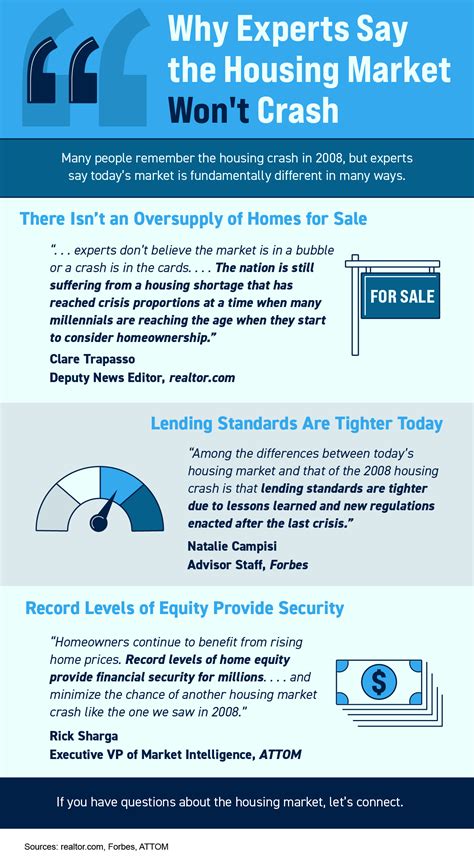 Why Experts Say the Housing Market Won't Crash

Many people remember the housing crash in 2008, but experts say today's market is fundamentally different in many ways.

There Isn't an Oversupply of Homes for Sale

". . . experts don't believe the market is in a bubble or a crash is in the cards. . . . The nation is still suffering from a housing shortage that has reached crisis proportions at a time when many millennials are reaching the age when they start to consider homeownership."

Clare Trapasso
Deputy News Editor, realtor.com

FOR SALE

Lending Standards Are Tighter Today

"Among the differences between today's housing market and that of the 2008 housing crash is that lending standards are tighter due to lessons learned and new regulations enacted after the last crisis."

Natalie Campisi
Advisor Staff, Forbes

Record Levels of Equity Provide Security

"Homeowners continue to benefit from rising home prices. Record levels of home equity provide financial security for millions. . . . and minimize the chance of another housing market crash like the one we saw in 2008."

Rick Sharga
Executive VP of Market Intelligence, ATTOM

$

If you have questions about the housing market, let's connect.

Sources: realtor.com, Forbes, ATTOM